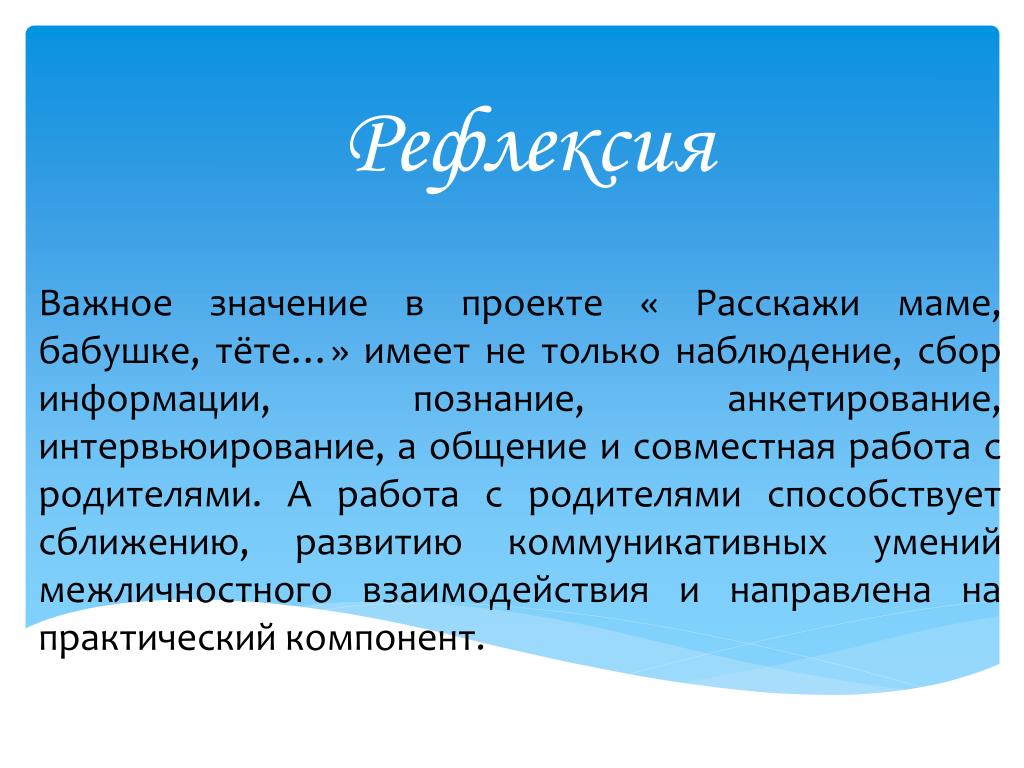 Рефлексия

Важное значение в проекте « Расскажи маме, бабушке, тёте…» имеет не только наблюдение, сбор информации, познание, анкетирование, интервьюирование, а общение и совместная работа с родителями. А работа с родителями способствует сближению, развитию коммуникативных умений межличностного взаимодействия и направлена на практический компонент.